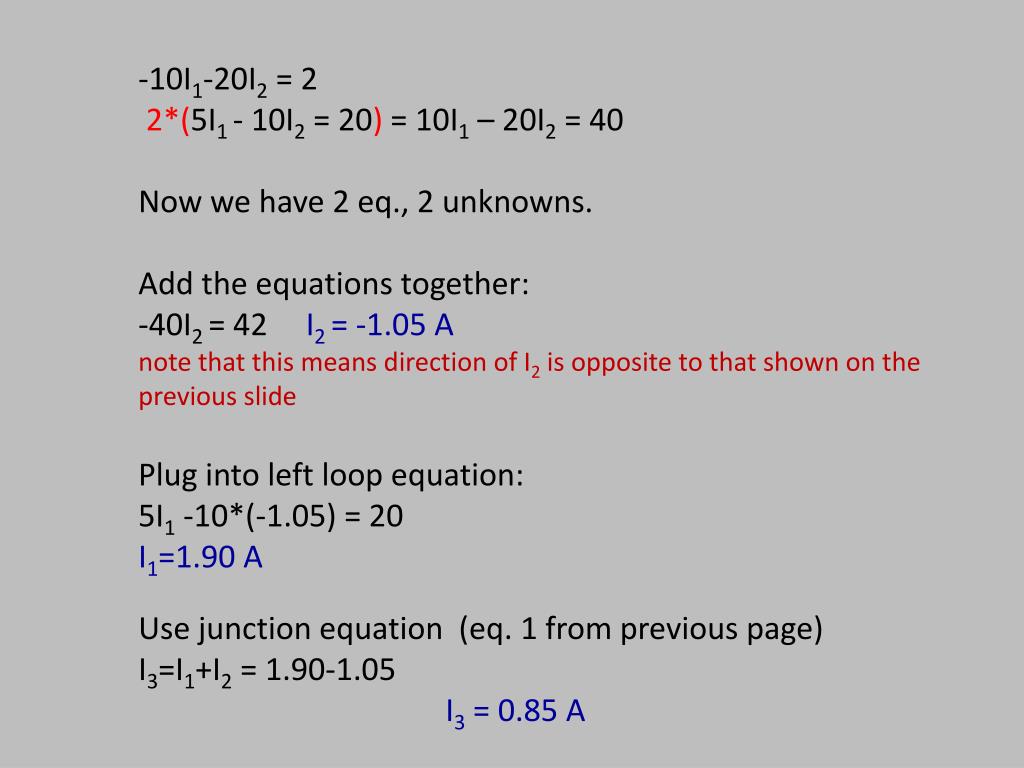 $-10I_1-20I_2 = 2$
$2*(5I_1 - 10I_2 = 20) = 10I_1 – 20I_2 = 40$

Now we have 2 eq., 2 unknowns.

Add the equations together:
$-40I_2 = 42$ $I_2 = -1.05$ A
note that this means direction of $I_2$ is opposite to that shown on the previous slide

Plug into left loop equation:
$5I_1 -10*(-1.05) = 20$
$I_1=1.90$ A

Use junction equation (eq. 1 from previous page)
$I_3=I_1+I_2 = 1.90-1.05$
$I_3 = 0.85$ A